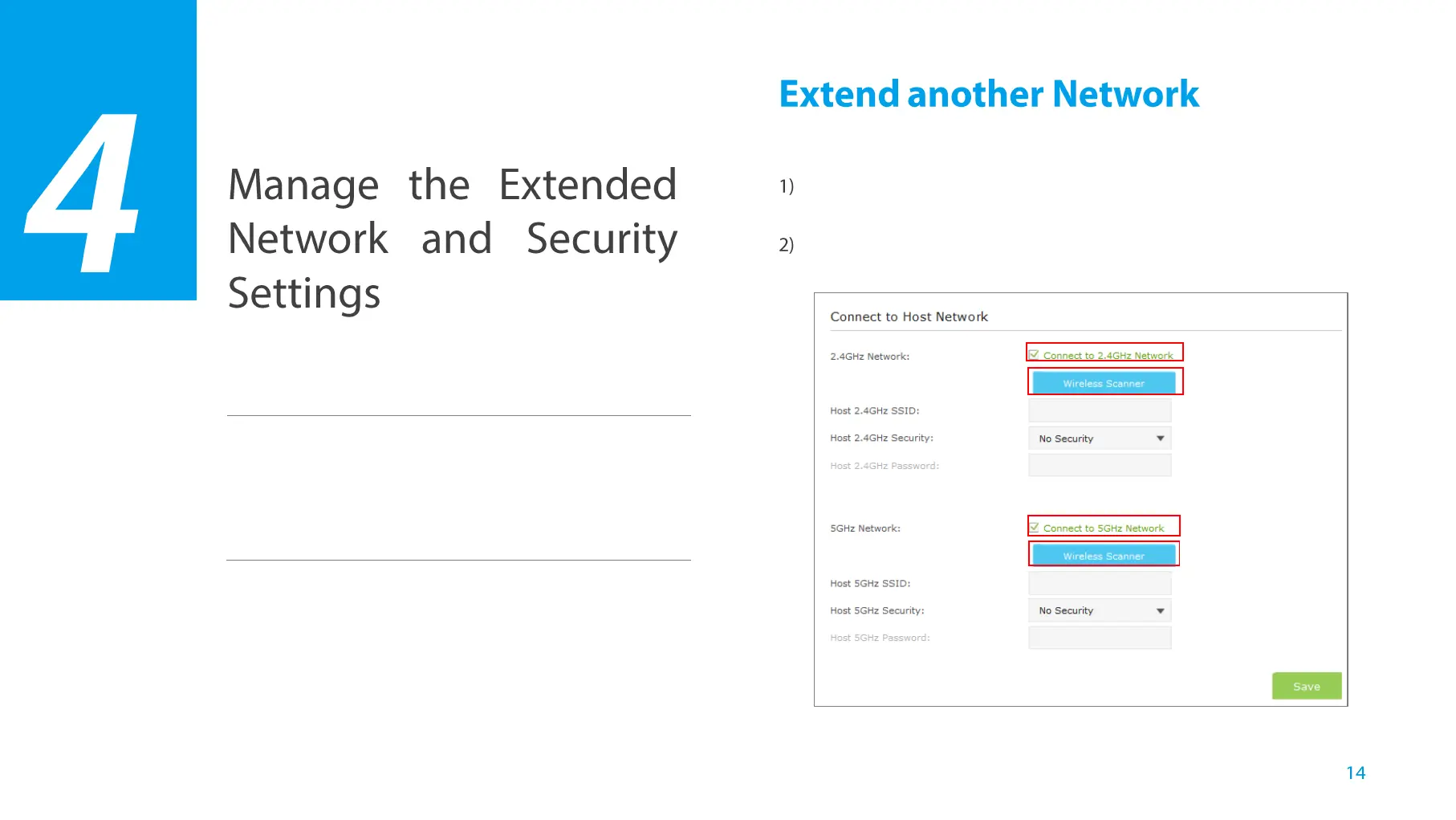 4

Manage the Extended Network and Security Settings

Extend another Network

1)

2)

Connect to Host Network

2.4GHz Network:

Connect to 2.4GHz Network

Wireless Scanner

Host 2.4GHz SSID:

Host 2.4GHz Security:

No Security

Host 2.4GHz Password:

5GHz Network:

Connect to 5GHz Network

Wireless Scanner

Host 5GHz SSID:

Host 5GHz Security:

No Security

Host 5GHz Password:

Save

14